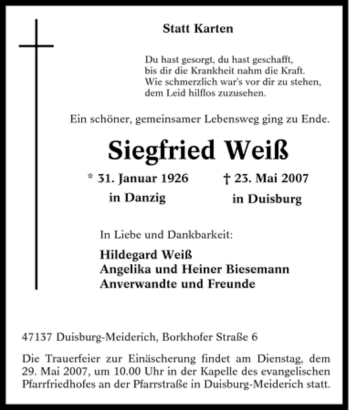 Statt Karten

Du hast gesorgt, du hast geschafft,
bis dir die Krankheit nahm die Kraft.
Wie schmerzlich war's vor dir zu stehen,
dem Leid hilflos zuzusehen.

Ein schöner, gemeinsamer Lebensweg ging zu Ende.

Siegfried Weiß

* 31. Januar 1926
in Danzig

† 23. Mai 2007
in Duisburg

In Liebe und Dankbarkeit:

Hildegard Weiß
Angelika und Heiner Biesemann
Anverwandte und Freunde

47137 Duisburg-Meiderich, Borkhofer Straße 6

Die Trauerfeier zur Einäscherung findet am Dienstag, dem 29. Mai 2007, um 10.00 Uhr in der Kapelle des evangelischen Pfarrfriedhofes an der Pfarrstraße in Duisburg-Meiderich statt.